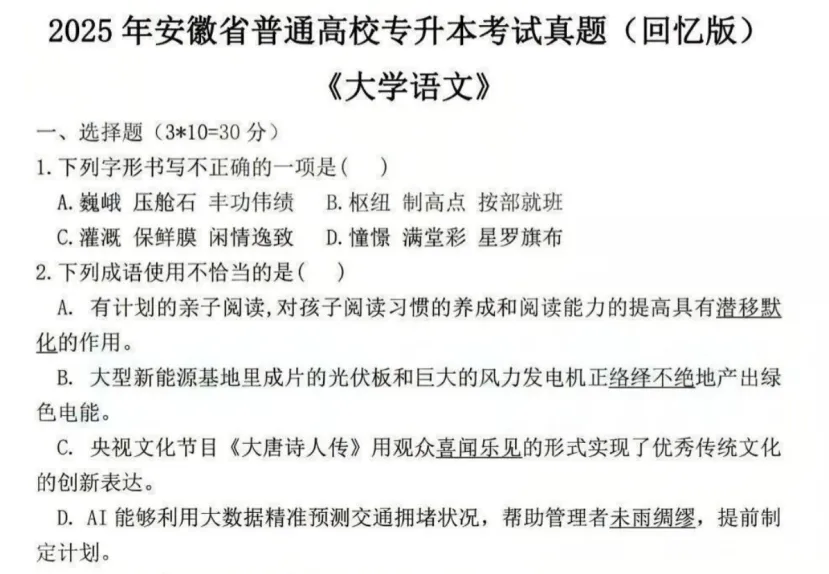 2025 年安徽省普通高校专升本考试真题（回忆版）

《大学语文》

一、选择题（3*10=30 分）

1.下列字形书写不正确的一项是（　）

A.巍峨 压舱石 丰功伟绩　B.枢纽 制高点 按部就班

C.灌溉 保鲜膜 闲情逸致　D.憧憬 满堂彩 星罗旗布

2.下列成语使用不恰当的是（　）

A. 有计划的亲子阅读，对孩子阅读习惯的养成和阅读能力的提高具有潜移默化的作用。

B. 大型新能源基地里成片的光伏板和巨大的风力发电机正络绎不绝地产出绿色电能。

C. 央视文化节目《大唐诗人传》用观众喜闻乐见的形式实现了优秀传统文化的创新表达。

D. AI 能够利用大数据精准预测交通拥堵状况，帮助管理者未雨绸缪，提前制定计划。